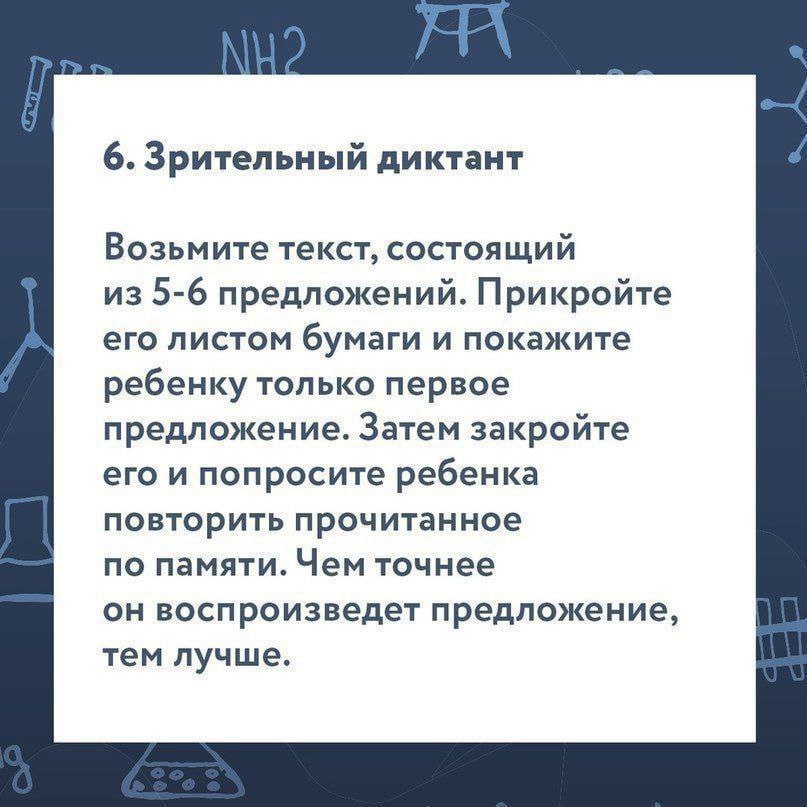 NH2

6. Зрительный диктант

Возьмите текст, состоящий из 5-6 предложений. Прикройте его листом бумаги и покажите ребенку только первое предложение. Затем закройте его и попросите ребенка повторить прочитанное по памяти. Чем точнее он воспроизведет предложение, тем лучше.